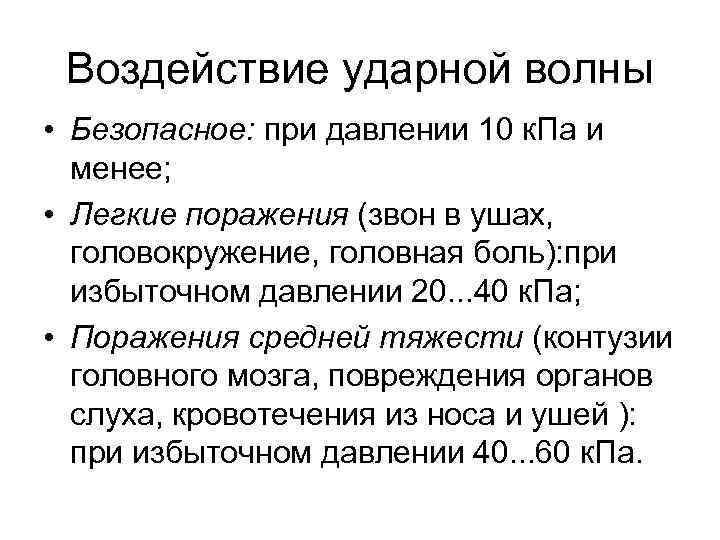 Воздействие ударной волны

• Безопасное: при давлении 10 кПа и менее;

• Легкие поражения (звон в ушах, головокружение, головная боль):при избыточном давлении 20...40 кПа;

• Поражения средней тяжести (контузии головного мозга, повреждения органов слуха, кровотечения из носа и ушей ): при избыточном давлении 40...60 кПа.